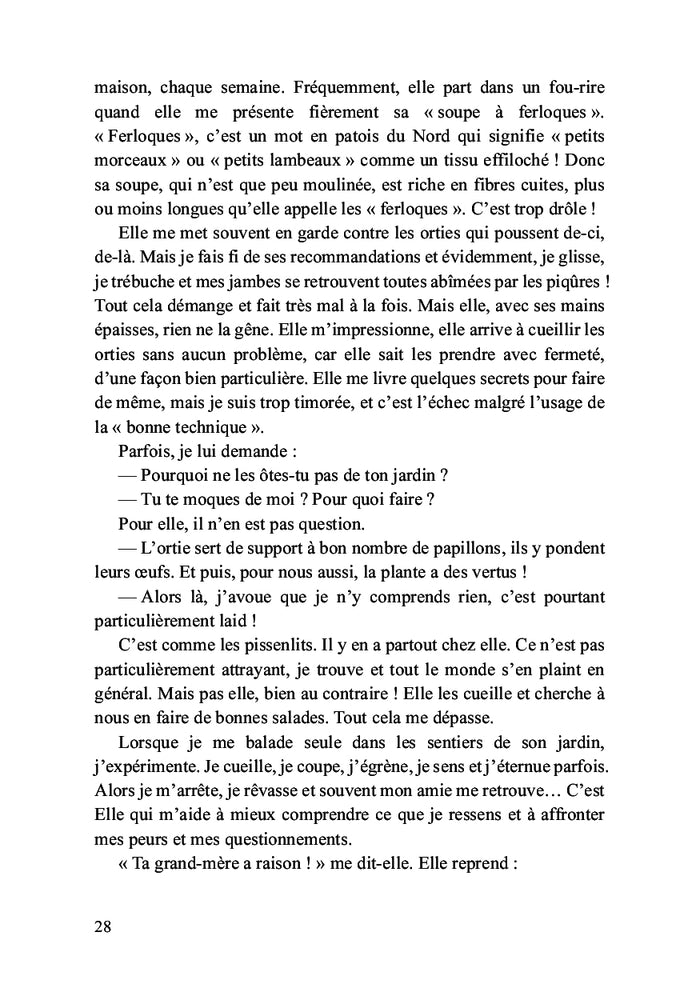 maison, chaque semaine. Fréquemment, elle part dans un fou-rire quand elle me présente fièrement sa « soupe à ferloques ». « Ferloques », c'est un mot en patois du Nord qui signifie « petits morceaux » ou « petits lambeaux » comme un tissu effiloché ! Donc sa soupe, qui n'est que peu moulinée, est riche en fibres cuites, plus ou moins longues qu'elle appelle les « ferloques ». C'est trop drôle !

Elle me met souvent en garde contre les orties qui poussent de-ci, de-là. Mais je fais fi de ses recommandations et évidemment, je glisse, je trébuche et mes jambes se retrouvent toutes abîmées par les piqûres ! Tout cela démange et fait très mal à la fois. Mais elle, avec ses mains épaisses, rien ne la gêne. Elle m'impressionne, elle arrive à cueillir les orties sans aucun problème, car elle sait les prendre avec fermeté, d'une façon bien particulière. Elle me livre quelques secrets pour faire de même, mais je suis trop timorée, et c'est l'échec malgré l'usage de la « bonne technique ».

Parfois, je lui demande :

— Pourquoi ne les ôtes-tu pas de ton jardin ?

— Tu te moques de moi ? Pour quoi faire ?

Pour elle, il n'en est pas question.

— L'ortie sert de support à bon nombre de papillons, ils y pondent leurs œufs. Et puis, pour nous aussi, la plante a des vertus !

— Alors là, j'avoue que je n'y comprends rien, c'est pourtant particulièrement laid !

C'est comme les pissenlits. Il y en a partout chez elle. Ce n'est pas particulièrement attrayant, je trouve et tout le monde s'en plaint en général. Mais pas elle, bien au contraire ! Elle les cueille et cherche à nous en faire de bonnes salades. Tout cela me dépasse.

Lorsque je me balade seule dans les sentiers de son jardin, j'expérimente. Je cueille, je coupe, j'égrène, je sens et j'éternue parfois. Alors je m'arrête, je rêvasse et souvent mon amie me retrouve… C'est Elle qui m'aide à mieux comprendre ce que je ressens et à affronter mes peurs et mes questionnements.

« Ta grand-mère a raison ! » me dit-elle. Elle reprend :

28